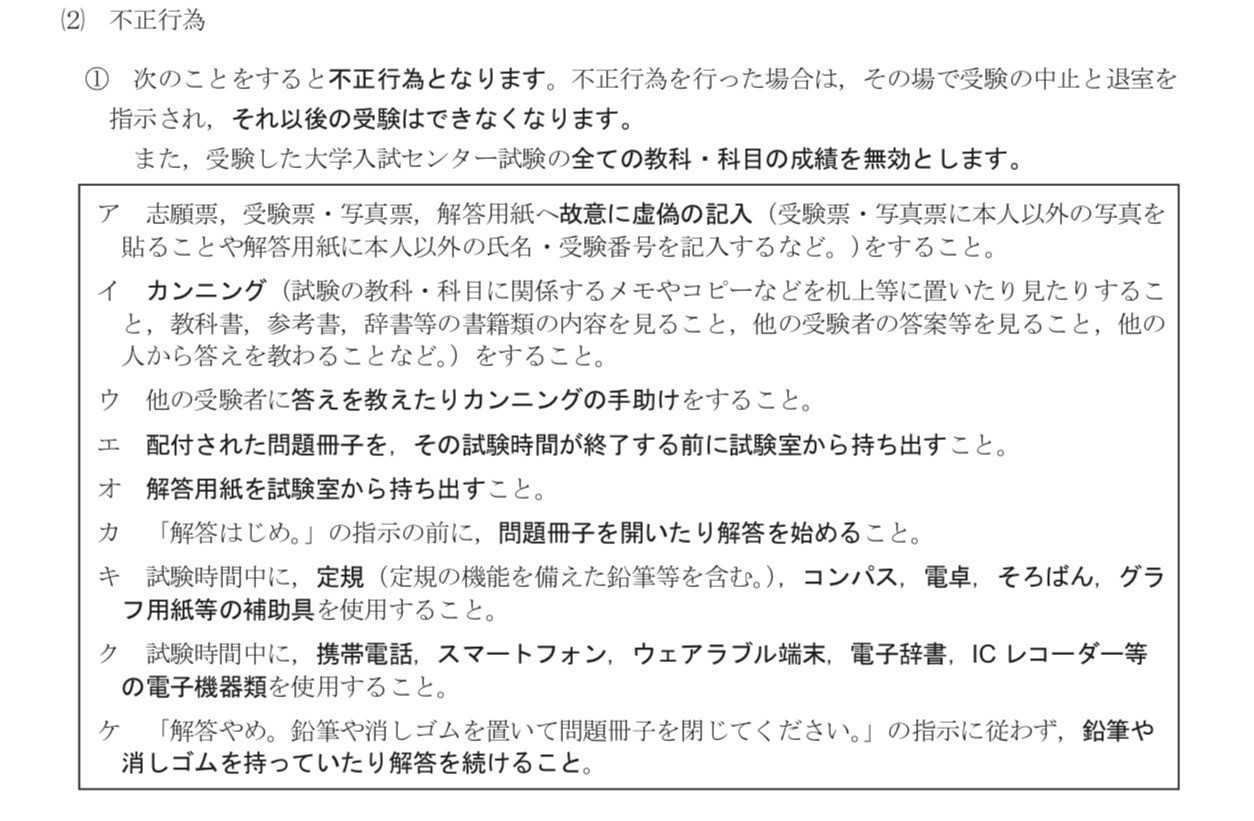 ⑵　不正行為

①　次のことをすると不正行為となります。不正行為を行った場合は，その場で受験の中止と退室を指示され，それ以後の受験はできなくなります。

また，受験した大学入試センター試験の全ての教科・科目の成績を無効とします。

ア　志願票，受験票・写真票，解答用紙へ故意に虚偽の記入（受験票・写真票に本人以外の写真を貼ることや解答用紙に本人以外の氏名・受験番号を記入するなど。）をすること。

イ　カンニング（試験の教科・科目に関係するメモやコピーなどを机上等に置いたり見たりすること，教科書，参考書，辞書等の書籍類の内容を見ること，他の受験者の答案等を見ること，他の人から答えを教わることなど。）をすること。

ウ　他の受験者に答えを教えたりカンニングの手助けをすること。

エ　配付された問題冊子を，その試験時間が終了する前に試験室から持ち出すこと。

オ　解答用紙を試験室から持ち出すこと。

カ　「解答はじめ。」の指示の前に，問題冊子を開いたり解答を始めること。

キ　試験時間中に，定規（定規の機能を備えた鉛筆等を含む。），コンパス，電卓，そろばん，グラフ用紙等の補助具を使用すること。

ク　試験時間中に，携帯電話，スマートフォン，ウェアラブル端末，電子辞書，IC レコーダー等の電子機器類を使用すること。

ケ　「解答やめ。鉛筆や消しゴムを置いて問題冊子を閉じてください。」の指示に従わず，鉛筆や消しゴムを持っていたり解答を続けること。